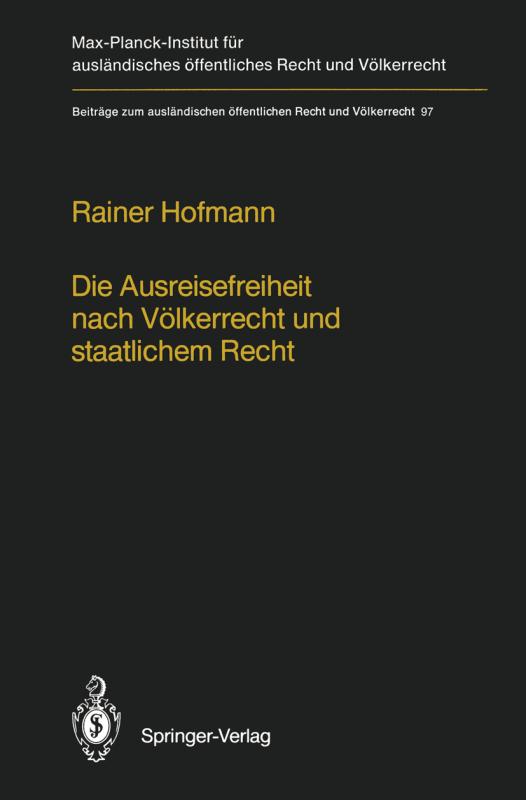 Max-Planck-Institut für ausländisches öffentliches Recht und Völkerrecht

Beiträge zum ausländischen öffentlichen Recht und Völkerrecht 97

Rainer Hofmann

Die Ausreisefreiheit nach Völkerrecht und staatlichem Recht

Springer-Verlag